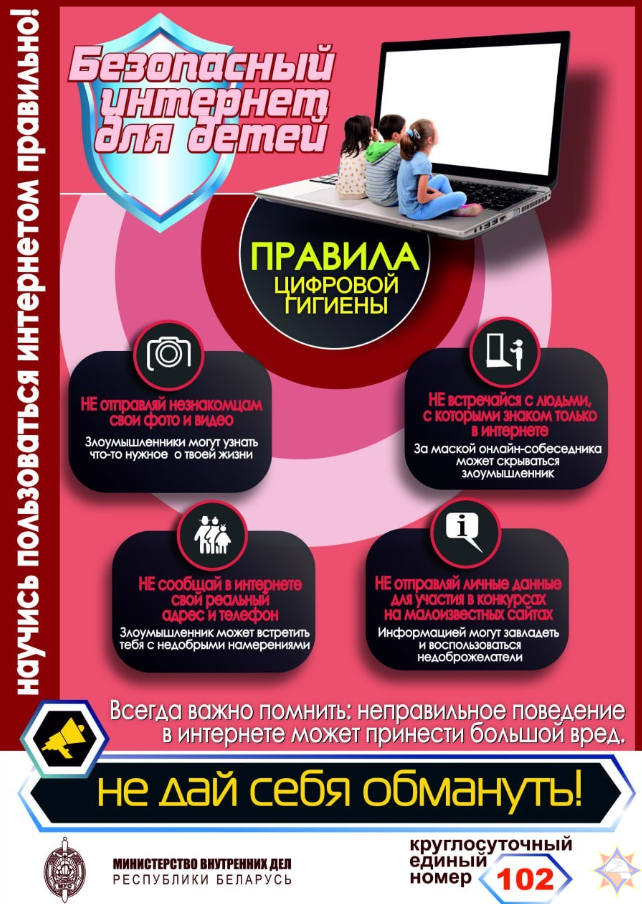 научись пользоваться интернетом правильно!

Безопасный интернет для детей

ПРАВИЛА ЦИФРОВОЙ ГИГИЕНЫ

НЕ отправляй незнакомцам свои фото и видео

Злоумышленники могут узнать что-то нужное о твоей жизни

НЕ встречайся с людьми, с которыми знаком только в интернете

За маской онлайн-собеседника может скрываться злоумышленник

НЕ сообщай в интернете свой реальный адрес и телефон

Злоумышленник может встретить тебя с недобрыми намерениями

НЕ отправляй личные данные для участия в конкурсах на малоизвестных сайтах

Информацией могут завладеть и воспользоваться недоброжелатели

Всегда важно помнить: неправильное поведение в интернете может принести большой вред.

не дай себя обмануть!

МИНИСТЕРСТВО ВНУТРЕННИХ ДЕЛ
РЕСПУБЛИКИ БЕЛАРУСЬ

круглосуточный
единый
номер 102